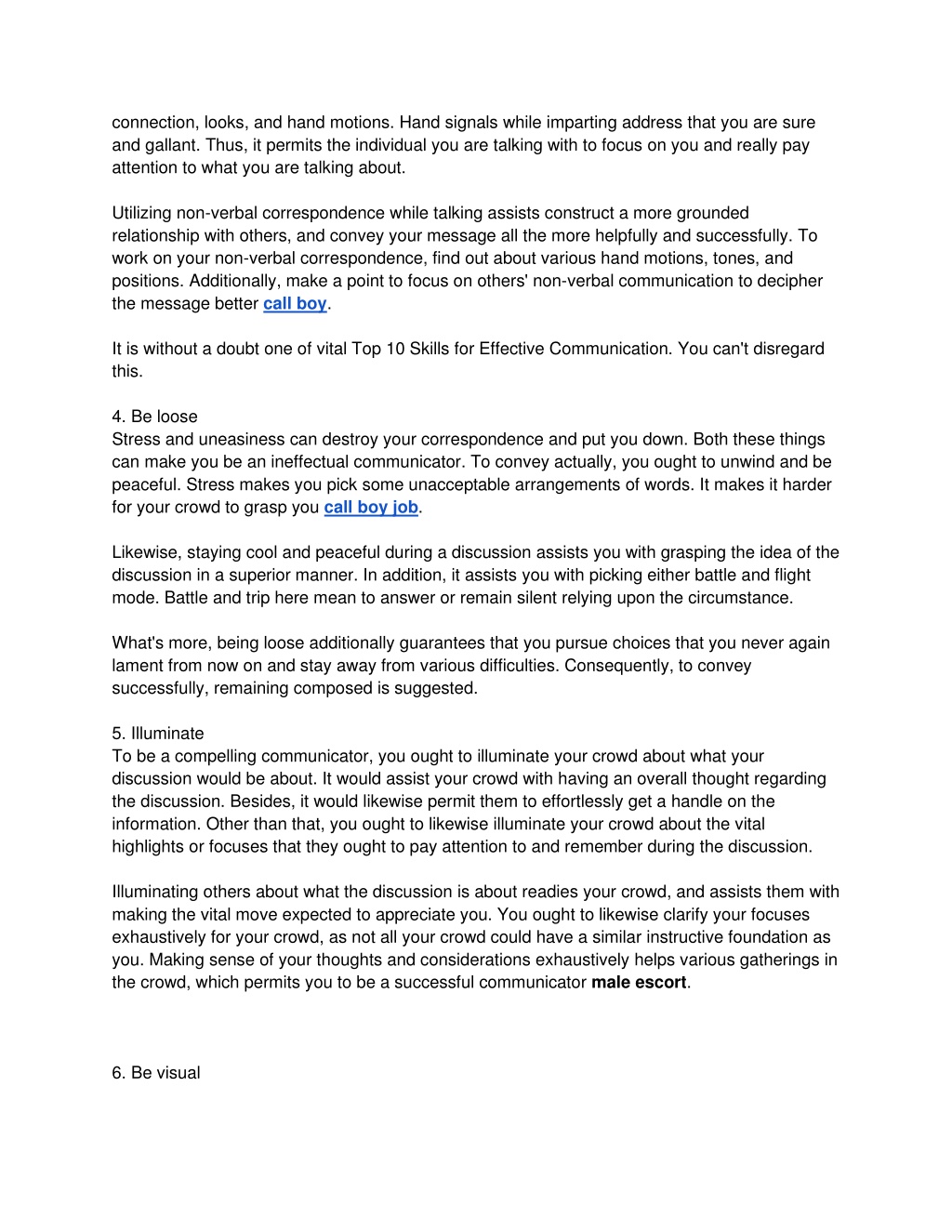 connection, looks, and hand motions. Hand signals while imparting address that you are sure and gallant. Thus, it permits the individual you are talking with to focus on you and really pay attention to what you are talking about.

Utilizing non-verbal correspondence while talking assists construct a more grounded relationship with others, and convey your message all the more helpfully and successfully. To work on your non-verbal correspondence, find out about various hand motions, tones, and positions. Additionally, make a point to focus on others' non-verbal communication to decipher the message better call boy.

It is without a doubt one of vital Top 10 Skills for Effective Communication. You can't disregard this.

4. Be loose
Stress and uneasiness can destroy your correspondence and put you down. Both these things can make you be an ineffectual communicator. To convey actually, you ought to unwind and be peaceful. Stress makes you pick some unacceptable arrangements of words. It makes it harder for your crowd to grasp you call boy job.

Likewise, staying cool and peaceful during a discussion assists you with grasping the idea of the discussion in a superior manner. In addition, it assists you with picking either battle and flight mode. Battle and trip here mean to answer or remain silent relying upon the circumstance.

What's more, being loose additionally guarantees that you pursue choices that you never again lament from now on and stay away from various difficulties. Consequently, to convey successfully, remaining composed is suggested.

5. Illuminate
To be a compelling communicator, you ought to illuminate your crowd about what your discussion would be about. It would assist your crowd with having an overall thought regarding the discussion. Besides, it would likewise permit them to effortlessly get a handle on the information. Other than that, you ought to likewise illuminate your crowd about the vital highlights or focuses that they ought to pay attention to and remember during the discussion.

Illuminating others about what the discussion is about readies your crowd, and assists them with making the vital move expected to appreciate you. You ought to likewise clarify your focuses exhaustively for your crowd, as not all your crowd could have a similar instructive foundation as you. Making sense of your thoughts and considerations exhaustively helps various gatherings in the crowd, which permits you to be a successful communicator male escort.

6. Be visual